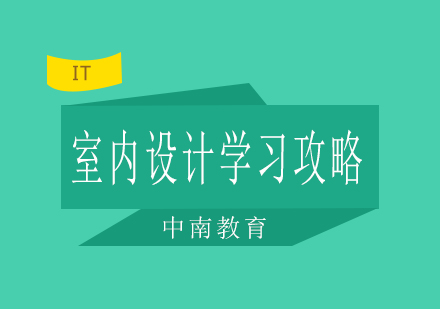 IT

室内设计学习攻略

中南教育